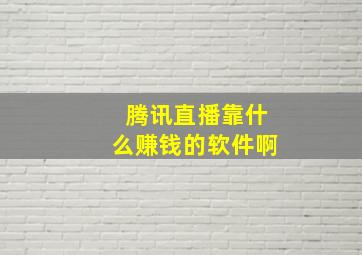 腾讯直播靠什么赚钱的软件啊